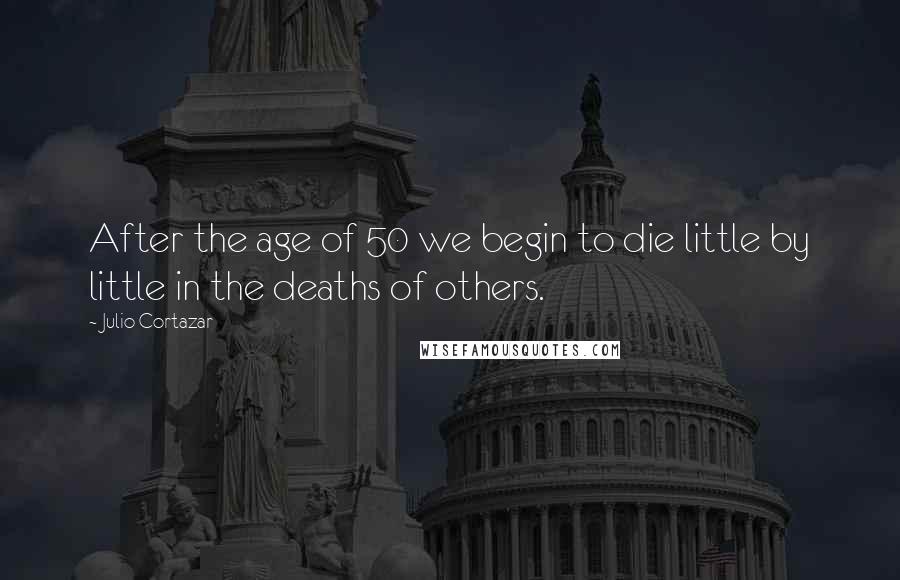 After the age of 50 we begin to die little by little in the deaths of others.

~ Julio Cortazar

WISEFAMOUSQUOTES.COM